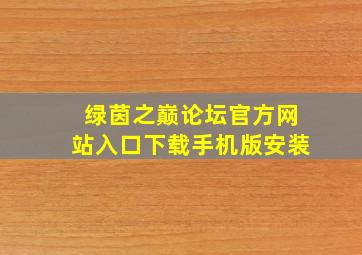 绿茵之巅论坛官方网站入口下载手机版安装